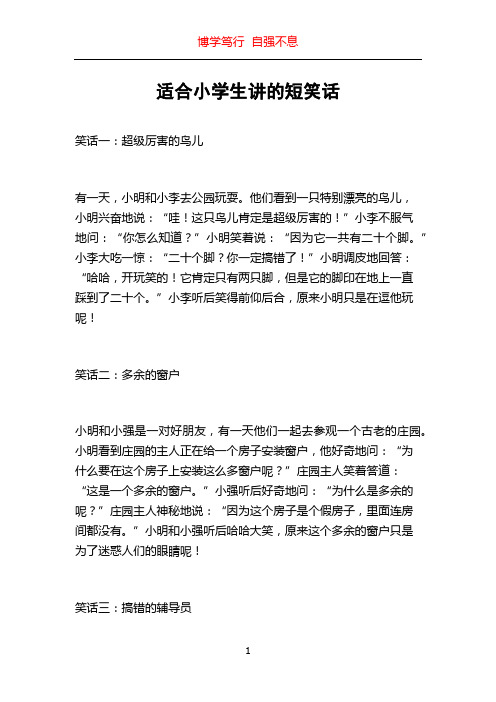 博学笃行 自强不息

适合小学生讲的短笑话

笑话一：超级厉害的鸟儿

有一天，小明和小李去公园玩耍。他们看到一只特别漂亮的鸟儿，小明兴奋地说：“哇！这只鸟儿肯定是超级厉害的！”小李不服气地问：“你怎么知道？”小明笑着说：“因为它一共有二十个脚。”小李大吃一惊：“二十个脚？你一定搞错了！”小明调皮地回答：“哈哈，开玩笑的！它肯定只有两只脚，但是它的脚印在地上一直踩到了二十个。”小李听后笑得前仰后合，原来小明只是在逗他玩呢！

笑话二：多余的窗户

小明和小强是一对好朋友，有一天他们一起去参观一个古老的庄园。小明看到庄园的主人正在给一个房子安装窗户，他好奇地问：“为什么要在这个房子上安装这么多窗户呢？”庄园主人笑着答道：“这是一个多余的窗户。”小强听后好奇地问：“为什么是多余的呢？”庄园主人神秘地说：“因为这个房子是个假房子，里面连房间都没有。”小明和小强听后哈哈大笑，原来这个多余的窗户只是为了迷惑人们的眼睛呢！

笑话三：搞错的辅导员

1